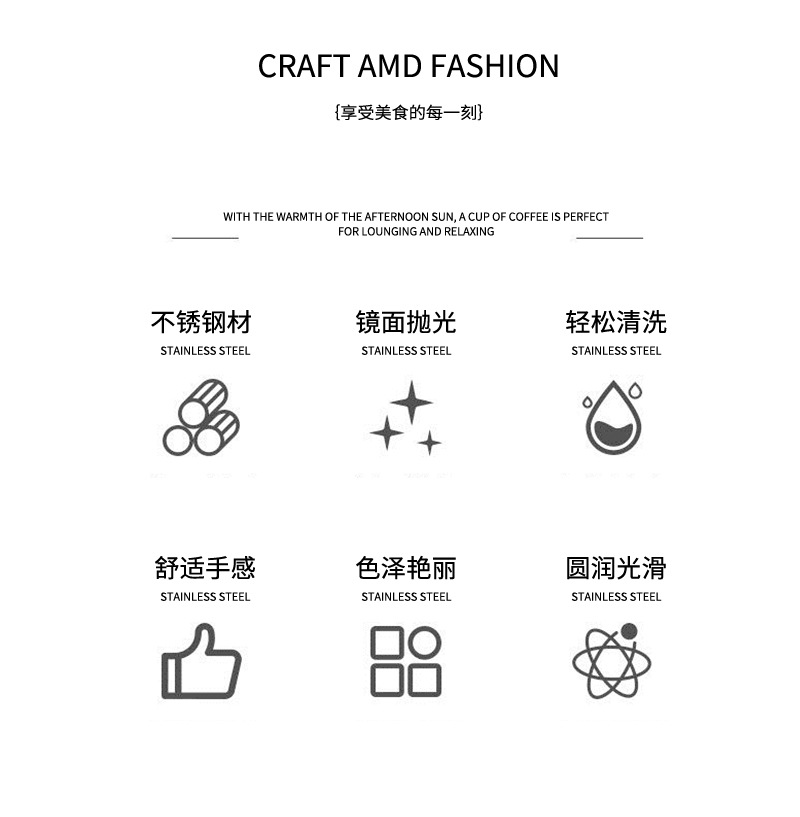 CRAFT AMD FASHION

{享受美食的每一刻}

WITH THE WARMTH OF THE AFTERNOON SUN, A CUP OF COFFEE IS PERFECT FOR LOUNGING AND RELAXING

不锈钢材
STAINLESS STEEL

镜面抛光
STAINLESS STEEL

轻松清洗
STAINLESS STEEL

舒适手感
STAINLESS STEEL

色泽艳丽
STAINLESS STEEL

圆润光滑
STAINLESS STEEL